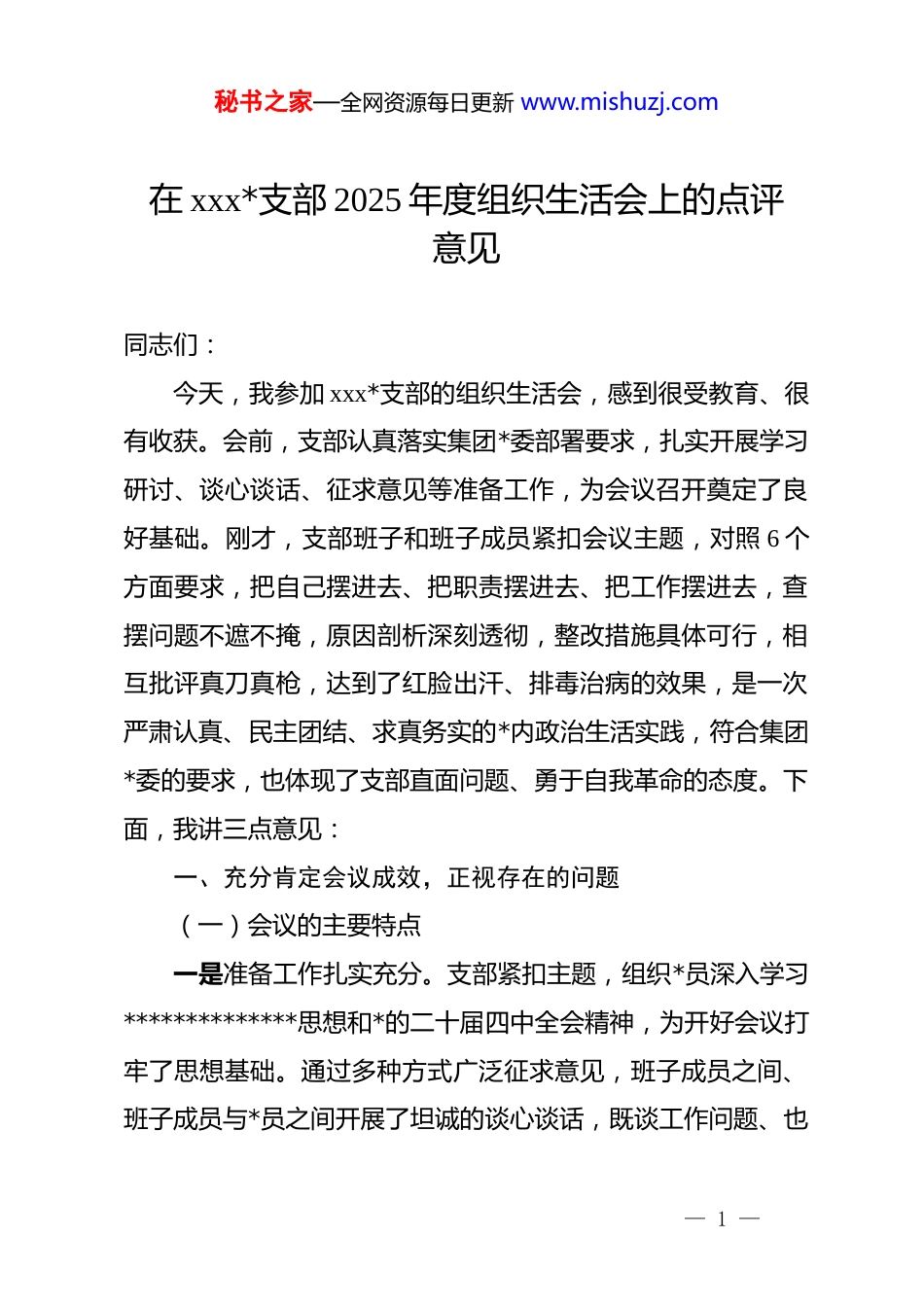 秘书之家—全网资源每日更新 www.mishuzj.com

在 xxx*支部 2025 年度组织生活会上的点评意见

同志们：

今天，我参加 xxx*支部的组织生活会，感到很受教育、很有收获。会前，支部认真落实集团*委部署要求，扎实开展学习研讨、谈心谈话、征求意见等准备工作，为会议召开奠定了良好基础。刚才，支部班子和班子成员紧扣会议主题，对照 6 个方面要求，把自己摆进去、把职责摆进去、把工作摆进去，查摆问题不遮不掩，原因剖析深刻透彻，整改措施具体可行，相互批评真刀真枪，达到了红脸出汗、排毒治病的效果，是一次严肃认真、民主团结、求真务实的*内政治生活实践，符合集团*委的要求，也体现了支部直面问题、勇于自我革命的态度。下面，我讲三点意见：

一、充分肯定会议成效，正视存在的问题

（一）会议的主要特点

一是准备工作扎实充分。支部紧扣主题，组织*员深入学习**************思想和*的二十届四中全会精神，为开好会议打牢了思想基础。通过多种方式广泛征求意见，班子成员之间、班子成员与*员之间开展了坦诚的谈心谈话，既谈工作问题、也

— 1 —